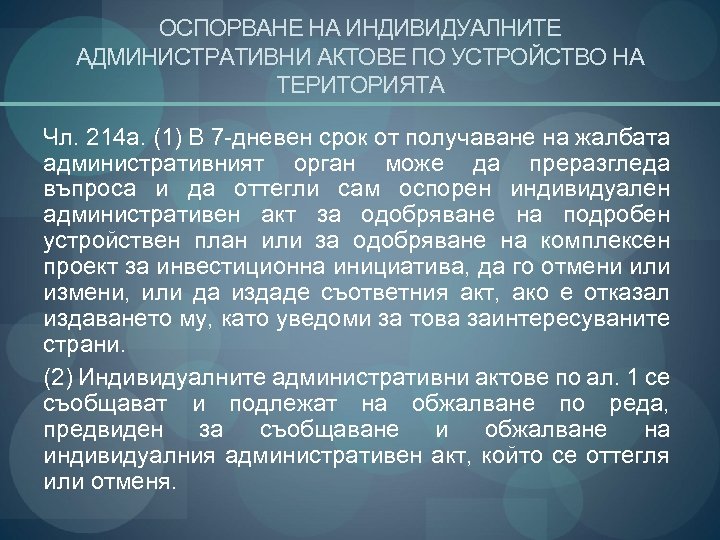 ОСПОРВАНЕ НА ИНДИВИДУАЛНИТЕ АДМИНИСТРАТИВНИ АКТОВЕ ПО УСТРОЙСТВО НА ТЕРИТОРИЯТА

Чл. 214а. (1) В 7-дневен срок от получаване на жалбата административният орган може да преразгледа въпроса и да оттегли сам оспорен индивидуален административен акт за одобряване на подробен устройствен план или за одобряване на комплексен проект за инвестиционна инициатива, да го отмени или измени, или да издаде съответния акт, ако е отказал издаването му, като уведоми за това заинтересуваните страни.

(2) Индивидуалните административни актове по ал. 1 се съобщават и подлежат на обжалване по реда, предвиден за съобщаване и обжалване на индивидуалния административен акт, който се оттегля или отменя.